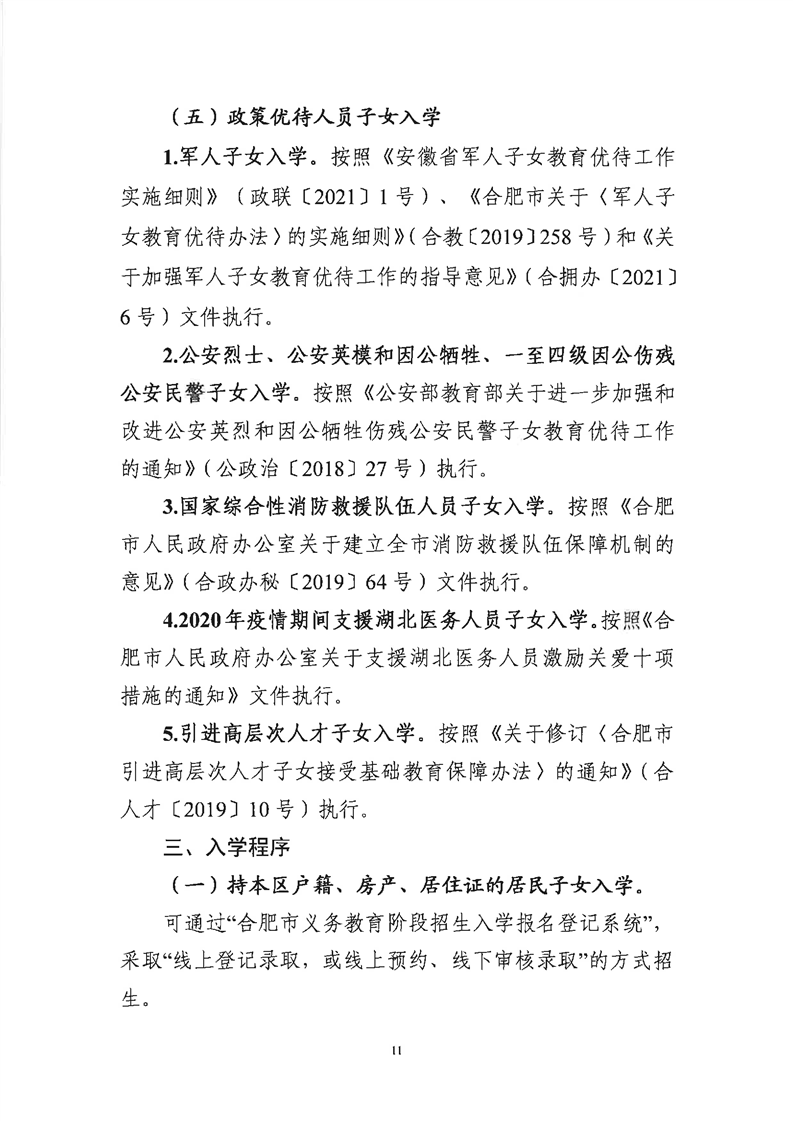 （五）政策优待人员子女入学

1.军人子女入学。按照《安徽省军人子女教育优待工作实施细则》（政联〔2021〕1号）、《合肥市关于〈军人子女教育优待办法〉的实施细则》（合教〔2019〕258号）和《关于加强军人子女教育优待工作的指导意见》（合拥办〔2021〕6号）文件执行。

2.公安烈士、公安英模和因公牺牲、一至四级因公伤残公安民警子女入学。按照《公安部教育部关于进一步加强和改进公安英烈和因公牺牲伤残公安民警子女教育优待工作的通知》（公政治〔2018〕27号）执行。

3.国家综合性消防救援队伍人员子女入学。按照《合肥市人民政府办公室关于建立全市消防救援队伍保障机制的意见》（合政办秘〔2019〕64号）文件执行。

4.2020年疫情期间支援湖北医务人员子女入学。按照《合肥市人民政府办公室关于支援湖北医务人员激励关爱十项措施的通知》文件执行。

5.引进高层次人才子女入学。按照《关于修订〈合肥市引进高层次人才子女接受基础教育保障办法〉的通知》（合人才〔2019〕10号）执行。

三、入学程序

（一）持本区户籍、房产、居住证的居民子女入学。

可通过“合肥市义务教育阶段招生入学报名登记系统”，采取“线上登记录取，或线上预约、线下审核录取”的方式招生。

11